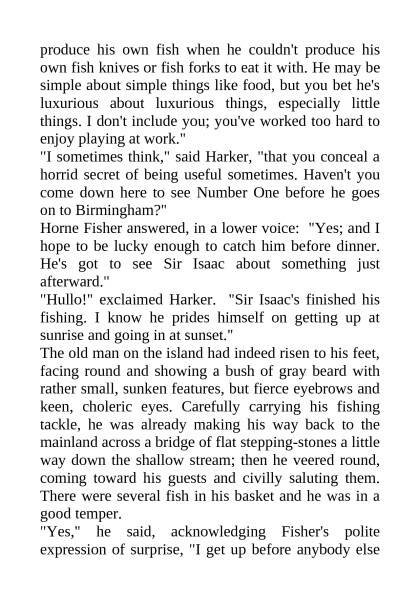 produce his own fish when he couldn't produce his own fish knives or fish forks to eat it with. He may be simple about simple things like food, but you bet he's luxurious about luxurious things, especially little things. I don't include you; you've worked too hard to enjoy playing at work."
"I sometimes think," said Harker, "that you conceal a horrid secret of being useful sometimes. Haven't you come down here to see Number One before he goes on to Birmingham?"
Horne Fisher answered, in a lower voice: "Yes; and I hope to be lucky enough to catch him before dinner. He's got to see Sir Isaac about something just afterward."
"Hullo!" exclaimed Harker. "Sir Isaac's finished his fishing. I know he prides himself on getting up at sunrise and going in at sunset."
The old man on the island had indeed risen to his feet, facing round and showing a bush of gray beard with rather small, sunken features, but fierce eyebrows and keen, choleric eyes. Carefully carrying his fishing tackle, he was already making his way back to the mainland across a bridge of flat stepping-stones a little way down the shallow stream; then he veered round, coming toward his guests and civilly saluting them. There were several fish in his basket and he was in a good temper.
"Yes," he said, acknowledging Fisher's polite expression of surprise, "I get up before anybody else